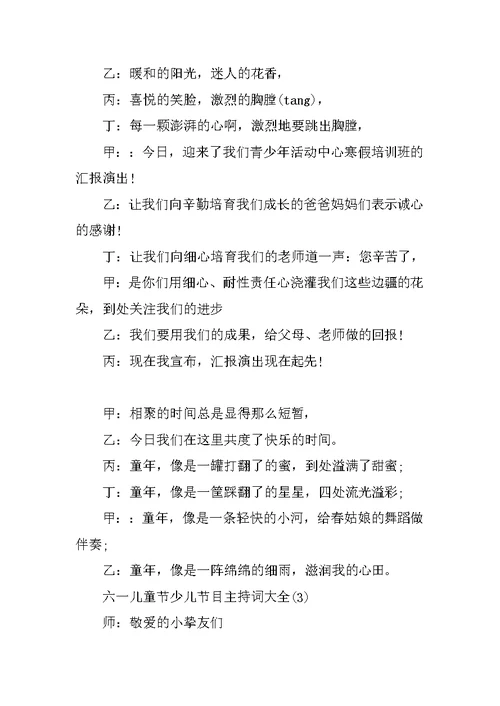 乙：暖和的阳光，迷人的花香，

丙：喜悦的笑脸，激烈的胸膛(tang)，

丁：每一颗澎湃的心啊，激烈地要跳出胸膛，

甲：：今日，迎来了我们青少年活动中心寒假培训班的汇报演出！

乙：让我们向辛勤培育我们成长的爸爸妈妈们表示诚心的感谢！

丁：让我们向细心培育我们的老师道一声：您辛苦了，

甲：是你们用细心、耐性责任心浇灌我们这些边疆的花朵，到处关注我们的进步

乙：我们要用我们的成果，给父母、老师做的回报！

丙：现在我宣布，汇报演出现在起先！

甲：相聚的时间总是显得那么短暂，

乙：今日我们在这里共度了快乐的时间。

丙：童年，像是一罐打翻了的蜜，到处溢满了甜蜜；

丁：童年，像是一筐踩翻了的星星，四处流光溢彩；

甲：：童年，像是一条轻快的小河，给春姑娘的舞蹈做伴奏；

乙：童年，像是一阵绵绵的细雨，滋润我的心田。

六一儿童节少儿节目主持词大全(3)

师：敬爱的小挚友们